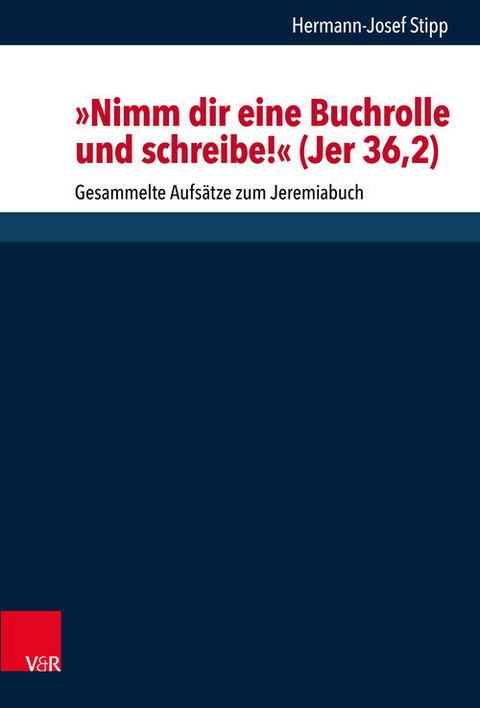 Hermann-Josef Stipp

»Nimm dir eine Buchrolle und schreibe!« (Jer 36,2)

Gesammelte Aufsätze zum Jeremiabuch

V&R